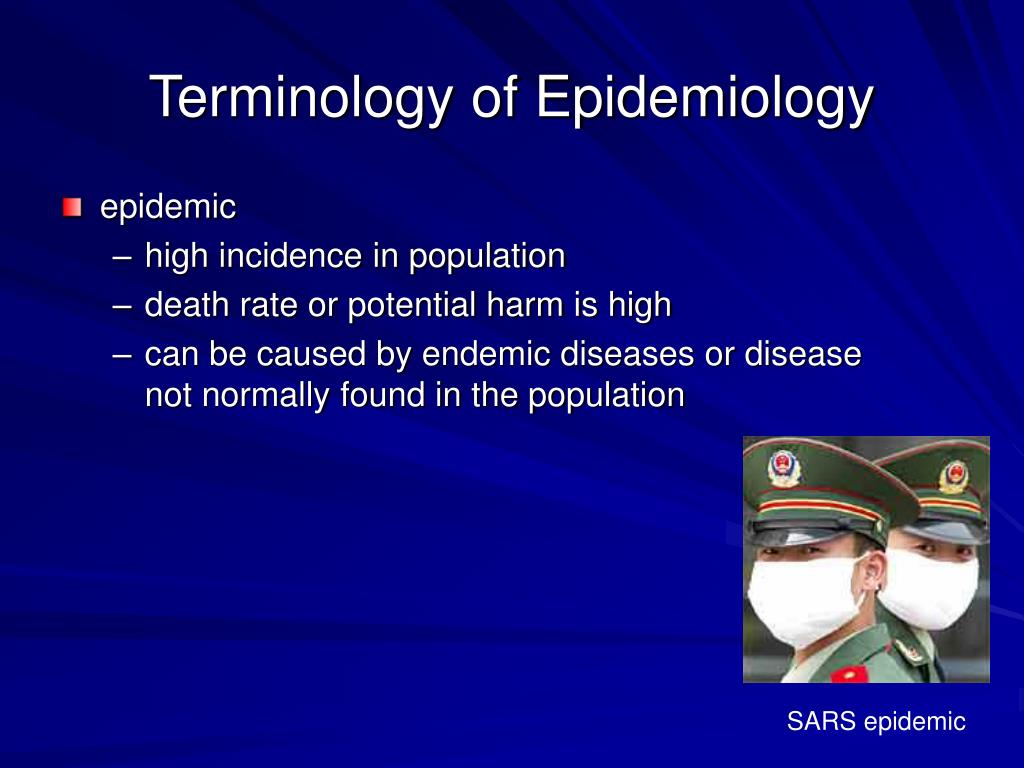 Terminology of Epidemiology

epidemic

– high incidence in population
– death rate or potential harm is high
– can be caused by endemic diseases or disease not normally found in the population

SARS epidemic